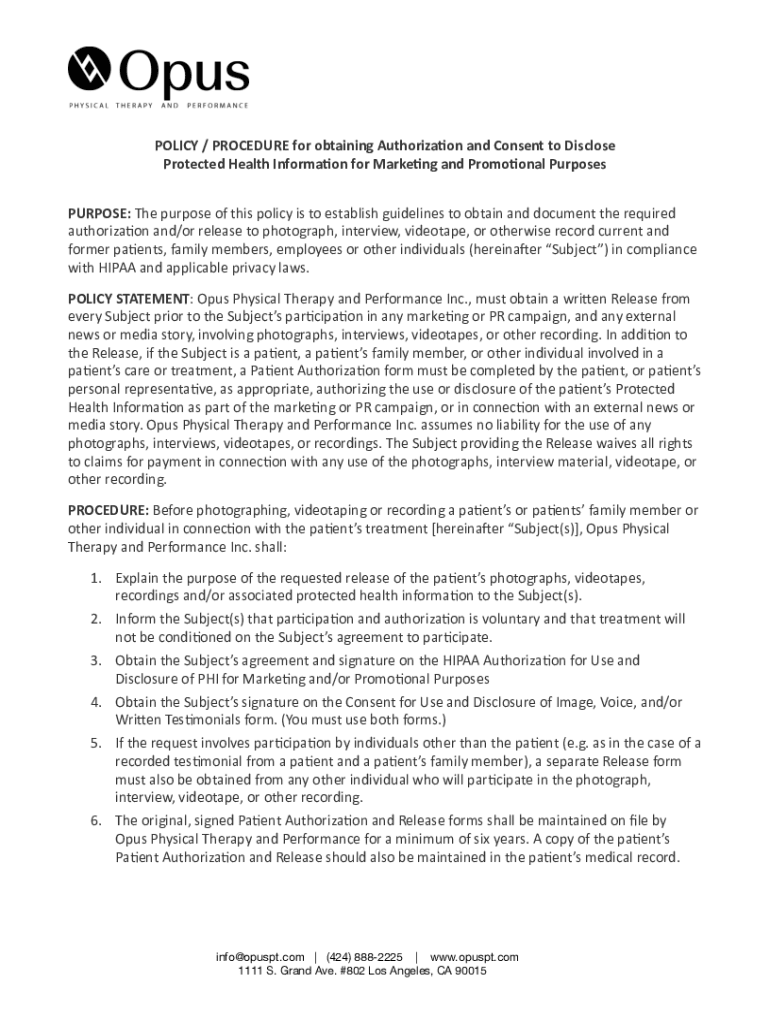 Opus
PHYSICAL THERAPY AND PERFORMANCE

POLICY / PROCEDURE for obtaining Authorization and Consent to Disclose Protected Health Information for Marketing and Promotional Purposes

PURPOSE: The purpose of this policy is to establish guidelines to obtain and document the required authorization and/or release to photograph, interview, videotape, or otherwise record current and former patients, family members, employees or other individuals (hereinafter "Subject") in compliance with HIPAA and applicable privacy laws.

POLICY STATEMENT: Opus Physical Therapy and Performance Inc., must obtain a written Release from every Subject prior to the Subject's participation in any marketing or PR campaign, and any external news or media story, involving photographs, interviews, videotapes, or other recording. In addition to the Release, if the Subject is a patient, a patient's family member, or other individual involved in a patient's care or treatment, a Patient Authorization form must be completed by the patient, or patient's personal representative, as appropriate, authorizing the use or disclosure of the patient's Protected Health Information as part of the marketing or PR campaign, or in connection with an external news or media story. Opus Physical Therapy and Performance Inc. assumes no liability for the use of any photographs, interviews, videotapes, or recordings. The Subject providing the Release waives all rights to claims for payment in connection with any use of the photographs, interview material, videotape, or other recording.

PROCEDURE: Before photographing, videotaping or recording a patient's or patients' family member or other individual in connection with the patient's treatment [hereinafter "Subject(s)], Opus Physical Therapy and Performance Inc. shall:

1. Explain the purpose of the requested release of the patient's photographs, videotapes, recordings and/or associated protected health information to the Subject(s).
2. Inform the Subject(s) that participation and authorization is voluntary and that treatment will not be conditioned on the Subject's agreement to participate.
3. Obtain the Subject's agreement and signature on the HIPAA Authorization for Use and Disclosure of PHI for Marketing and/or Promotional Purposes
4. Obtain the Subject's signature on the Consent for Use and Disclosure of Image, Voice, and/or Written Testimonials form. (You must use both forms.)
5. If the request involves participation by individuals other than the patient (e.g. as in the case of a recorded testimonial from a patient and a patient's family member), a separate Release form must also be obtained from any other individual who will participate in the photograph, interview, videotape, or other recording.
6. The original, signed Patient Authorization and Release forms shall be maintained on file by Opus Physical Therapy and Performance for a minimum of six years. A copy of the patient's Patient Authorization and Release should also be maintained in the patient's medical record.

info@opuspt.com | (424) 888-2225 | www.opuspt.com
1111 S. Grand Ave. #802 Los Angeles, CA 90015